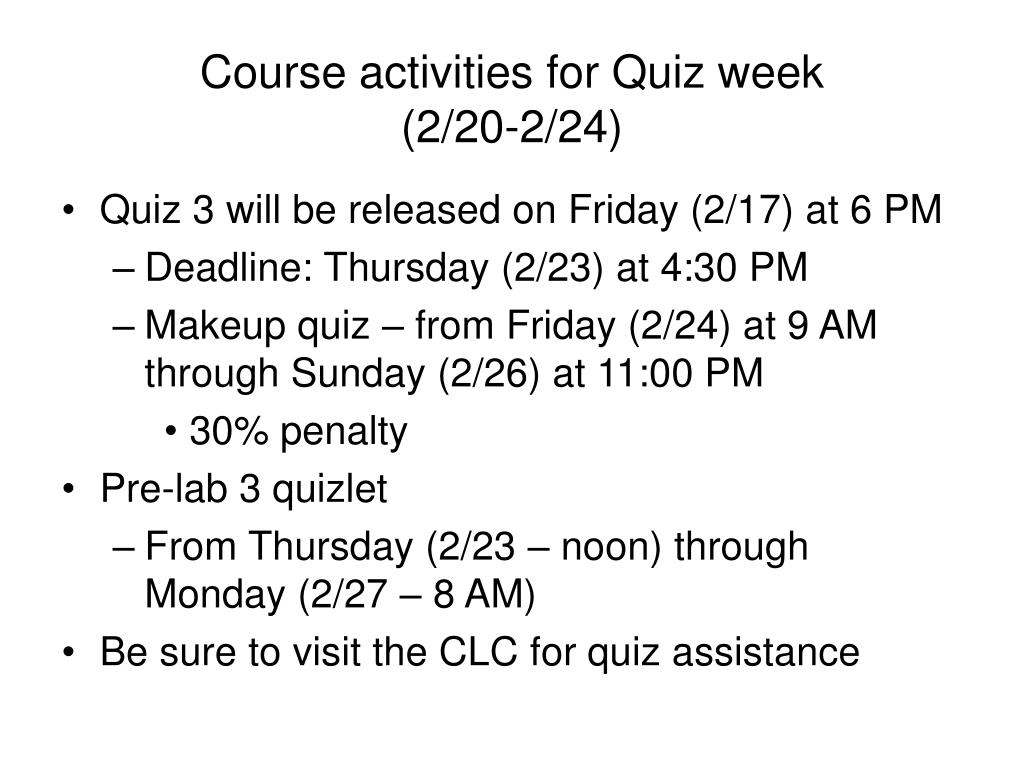 Course activities for Quiz week
(2/20-2/24)

• Quiz 3 will be released on Friday (2/17) at 6 PM
– Deadline: Thursday (2/23) at 4:30 PM
– Makeup quiz – from Friday (2/24) at 9 AM through Sunday (2/26) at 11:00 PM
• 30% penalty
• Pre-lab 3 quizlet
– From Thursday (2/23 – noon) through Monday (2/27 – 8 AM)
• Be sure to visit the CLC for quiz assistance